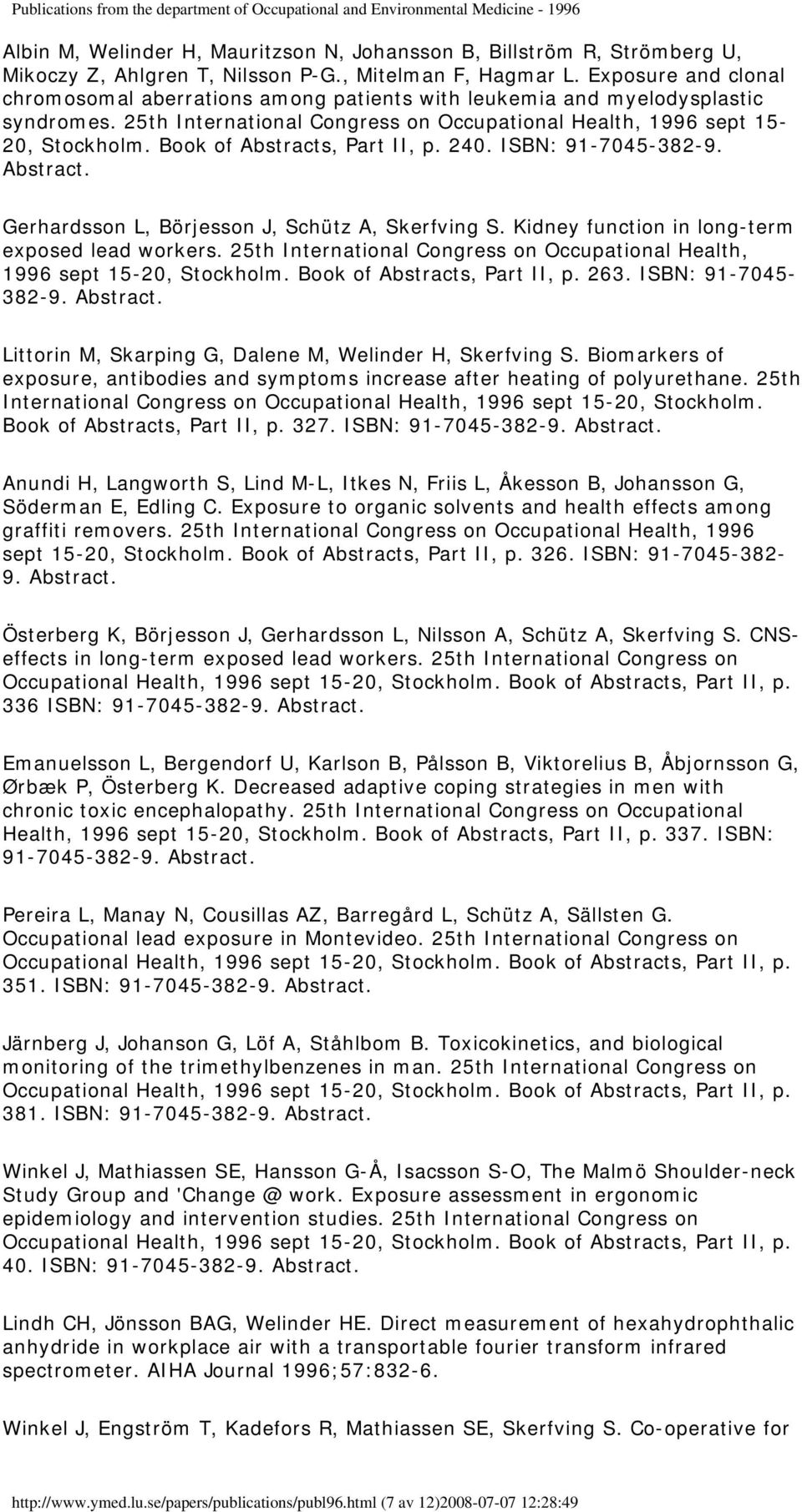 Publications from the department of Occupational and Environmental Medicine - 1996

Albin M, Welinder H, Mauritzson N, Johansson B, Billström R, Strömberg U, Mikoczy Z, Ahlgren T, Nilsson P-G., Mitelman F, Hagmar L. Exposure and clonal chromosomal aberrations among patients with leukemia and myelodysplastic syndromes. 25th International Congress on Occupational Health, 1996 sept 15-20, Stockholm. Book of Abstracts, Part II, p. 240. ISBN: 91-7045-382-9. Abstract.

Gerhardsson L, Börjesson J, Schütz A, Skerfving S. Kidney function in long-term exposed lead workers. 25th International Congress on Occupational Health, 1996 sept 15-20, Stockholm. Book of Abstracts, Part II, p. 263. ISBN: 91-7045-382-9. Abstract.

Littorin M, Skarping G, Dalene M, Welinder H, Skerfving S. Biomarkers of exposure, antibodies and symptoms increase after heating of polyurethane. 25th International Congress on Occupational Health, 1996 sept 15-20, Stockholm. Book of Abstracts, Part II, p. 327. ISBN: 91-7045-382-9. Abstract.

Anundi H, Langworth S, Lind M-L, Itkes N, Friis L, Åkesson B, Johansson G, Söderman E, Edling C. Exposure to organic solvents and health effects among graffiti removers. 25th International Congress on Occupational Health, 1996 sept 15-20, Stockholm. Book of Abstracts, Part II, p. 326. ISBN: 91-7045-382-9. Abstract.

Österberg K, Börjesson J, Gerhardsson L, Nilsson A, Schütz A, Skerfving S. CNS-effects in long-term exposed lead workers. 25th International Congress on Occupational Health, 1996 sept 15-20, Stockholm. Book of Abstracts, Part II, p. 336 ISBN: 91-7045-382-9. Abstract.

Emanuelsson L, Bergendorf U, Karlson B, Pålsson B, Viktorelius B, Åbjornsson G, Ørbæk P, Österberg K. Decreased adaptive coping strategies in men with chronic toxic encephalopathy. 25th International Congress on Occupational Health, 1996 sept 15-20, Stockholm. Book of Abstracts, Part II, p. 337. ISBN: 91-7045-382-9. Abstract.

Pereira L, Manay N, Cousillas AZ, Barregård L, Schütz A, Sällsten G. Occupational lead exposure in Montevideo. 25th International Congress on Occupational Health, 1996 sept 15-20, Stockholm. Book of Abstracts, Part II, p. 351. ISBN: 91-7045-382-9. Abstract.

Järnberg J, Johanson G, Löf A, Ståhlbom B. Toxicokinetics, and biological monitoring of the trimethylbenzenes in man. 25th International Congress on Occupational Health, 1996 sept 15-20, Stockholm. Book of Abstracts, Part II, p. 381. ISBN: 91-7045-382-9. Abstract.

Winkel J, Mathiassen SE, Hansson G-Å, Isacsson S-O, The Malmö Shoulder-neck Study Group and 'Change @ work. Exposure assessment in ergonomic epidemiology and intervention studies. 25th International Congress on Occupational Health, 1996 sept 15-20, Stockholm. Book of Abstracts, Part II, p. 40. ISBN: 91-7045-382-9. Abstract.

Lindh CH, Jönsson BAG, Welinder HE. Direct measurement of hexahydrophthalic anhydride in workplace air with a transportable fourier transform infrared spectrometer. AIHA Journal 1996;57:832-6.

Winkel J, Engström T, Kadefors R, Mathiassen SE, Skerfving S. Co-operative for

http://www.ymed.lu.se/papers/publications/publ96.html (7 av 12)2008-07-07 12:28:49